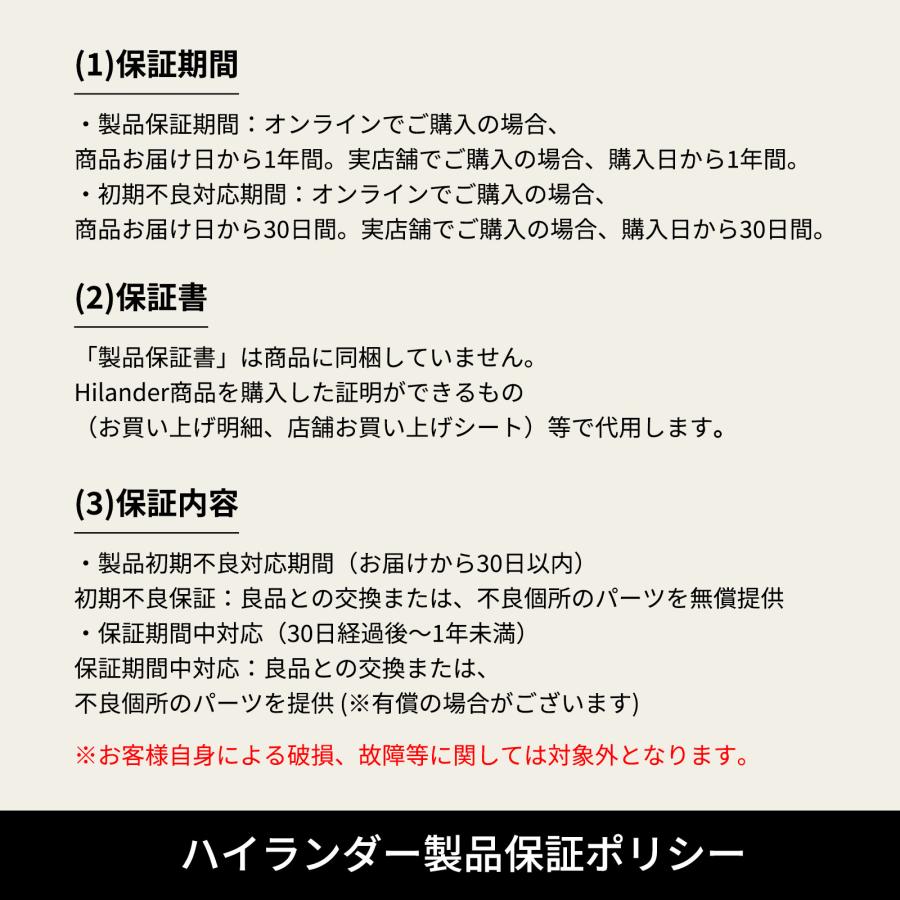 (1)保証期間

・製品保証期間：オンラインでご購入の場合、
商品お届け日から1年間。実店舗でご購入の場合、購入日から1年間。
・初期不良対応期間：オンラインでご購入の場合、
商品お届け日から30日間。実店舗でご購入の場合、購入日から30日間。

(2)保証書

「製品保証書」は商品に同梱していません。
Hilander商品を購入した証明ができるもの
（お買い上げ明細、店舗お買い上げシート）等で代用します。

(3)保証内容

・製品初期不良対応期間（お届けから30日以内）
初期不良保証：良品との交換または、不良個所のパーツを無償提供
・保証期間中対応（30日経過後〜1年未満）
保証期間中対応：良品との交換または、
不良個所のパーツを提供 (※有償の場合がございます)

※お客様自身による破損、故障等に関しては対象外となります。

ハイランダー製品保証ポリシー